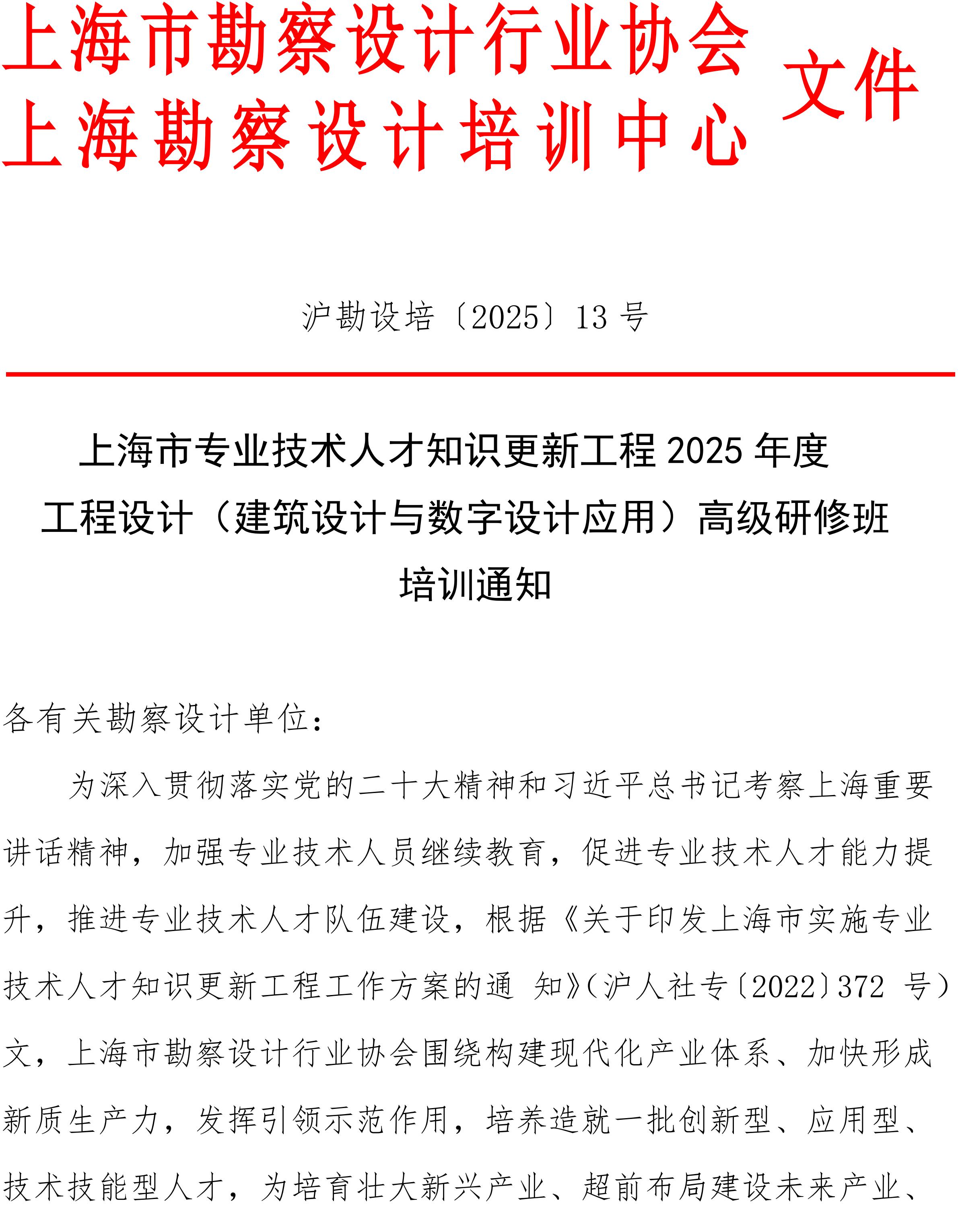 上海市勘察设计行业协会
上海勘察设计培训中心
文件

沪勘设培〔2025〕13号

上海市专业技术人才知识更新工程2025年度
工程设计（建筑设计与数字设计应用）高级研修班
培训通知

各有关勘察设计单位：

为深入贯彻落实党的二十大精神和习近平总书记考察上海重要讲话精神，加强专业技术人员继续教育，促进专业技术人才能力提升，推进专业技术人才队伍建设，根据《关于印发上海市实施专业技术人才知识更新工程工作方案的通知》（沪人社专〔2022〕372号）文，上海市勘察设计行业协会围绕构建现代化产业体系、加快形成新质生产力，发挥引领示范作用，培养造就一批创新型、应用型、技术技能型人才，为培育壮大新兴产业、超前布局建设未来产业、